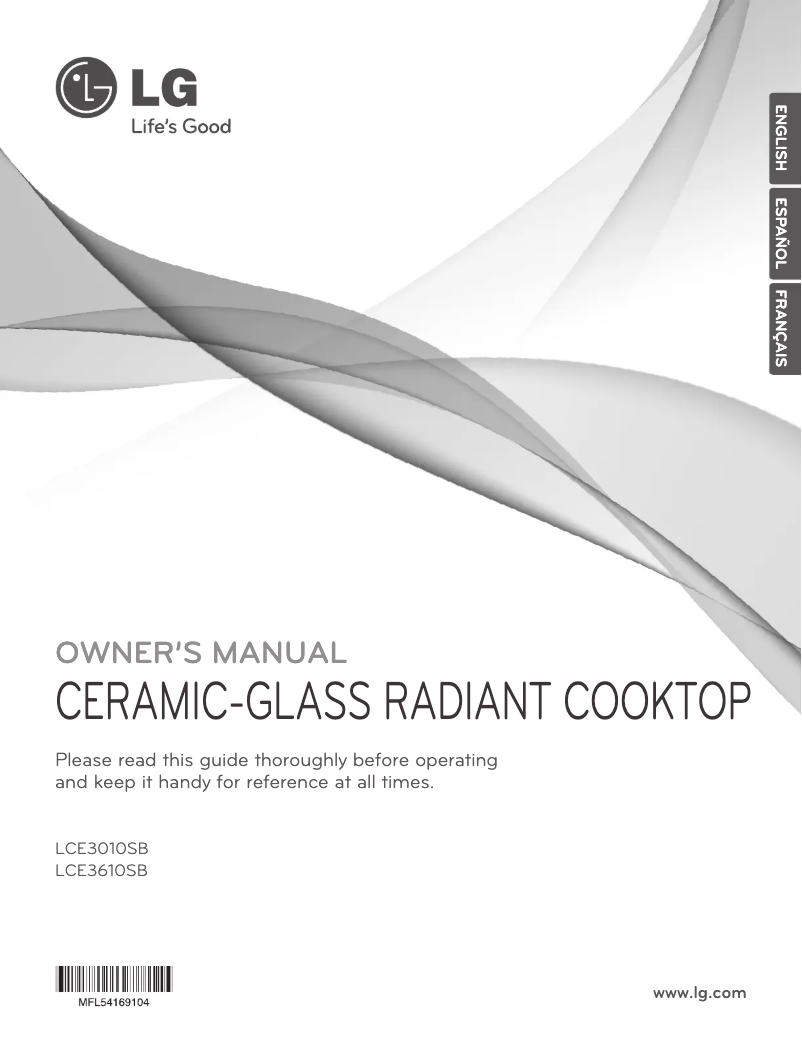 LG
Life's Good

ENGLISH
ESPAÑOL
FRANÇAIS

OWNER'S MANUAL
CERAMIC-GLASS RADIANT COOKTOP

Please read this guide thoroughly before operating and keep it handy for reference at all times.

LCE3010SB
LCE3610SB

MFL54169104

www.lg.com